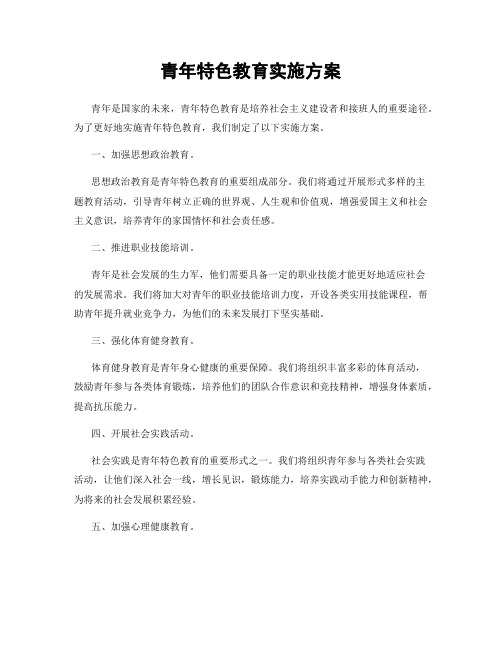 青年特色教育实施方案

青年是国家的未来，青年特色教育是培养社会主义建设者和接班人的重要途径。为了更好地实施青年特色教育，我们制定了以下实施方案。

一、加强思想政治教育。

思想政治教育是青年特色教育的重要组成部分。我们将通过开展形式多样的主题教育活动，引导青年树立正确的世界观、人生观和价值观，增强爱国主义和社会主义意识，培养青年的家国情怀和社会责任感。

二、推进职业技能培训。

青年是社会发展的生力军，他们需要具备一定的职业技能才能更好地适应社会的发展需求。我们将加大对青年的职业技能培训力度，开设各类实用技能课程，帮助青年提升就业竞争力，为他们的未来发展打下坚实基础。

三、强化体育健身教育。

体育健身教育是青年身心健康的重要保障。我们将组织丰富多彩的体育活动，鼓励青年参与各类体育锻炼，培养他们的团队合作意识和竞技精神，增强身体素质，提高抗压能力。

四、开展社会实践活动。

社会实践是青年特色教育的重要形式之一。我们将组织青年参与各类社会实践活动，让他们深入社会一线，增长见识，锻炼能力，培养实践动手能力和创新精神，为将来的社会发展积累经验。

五、加强心理健康教育。